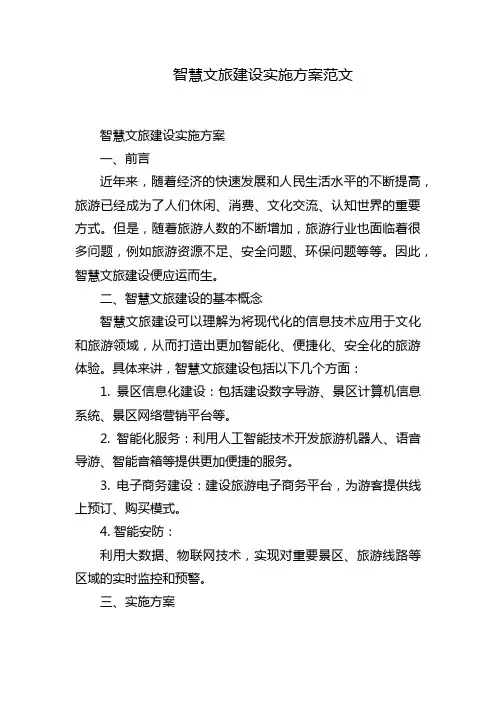 智慧文旅建设实施方案范文

智慧文旅建设实施方案

一、前言

近年来，随着经济的快速发展和人民生活水平的不断提高，旅游已经成为了人们休闲、消费、文化交流、认知世界的重要方式。但是，随着旅游人数的不断增加，旅游行业也面临着很多问题，例如旅游资源不足、安全问题、环保问题等等。因此，智慧文旅建设便应运而生。

二、智慧文旅建设的基本概念

智慧文旅建设可以理解为将现代化的信息技术应用于文化和旅游领域，从而打造出更加智能化、便捷化、安全化的旅游体验。具体来讲，智慧文旅建设包括以下几个方面：

1. 景区信息化建设：包括建设数字导游、景区计算机信息系统、景区网络营销平台等。

2. 智能化服务：利用人工智能技术开发旅游机器人、语音导游、智能音箱等提供更加便捷的服务。

3. 电子商务建设：建设旅游电子商务平台，为游客提供线上预订、购买模式。

4. 智能安防：

利用大数据、物联网技术，实现对重要景区、旅游线路等区域的实时监控和预警。

三、实施方案